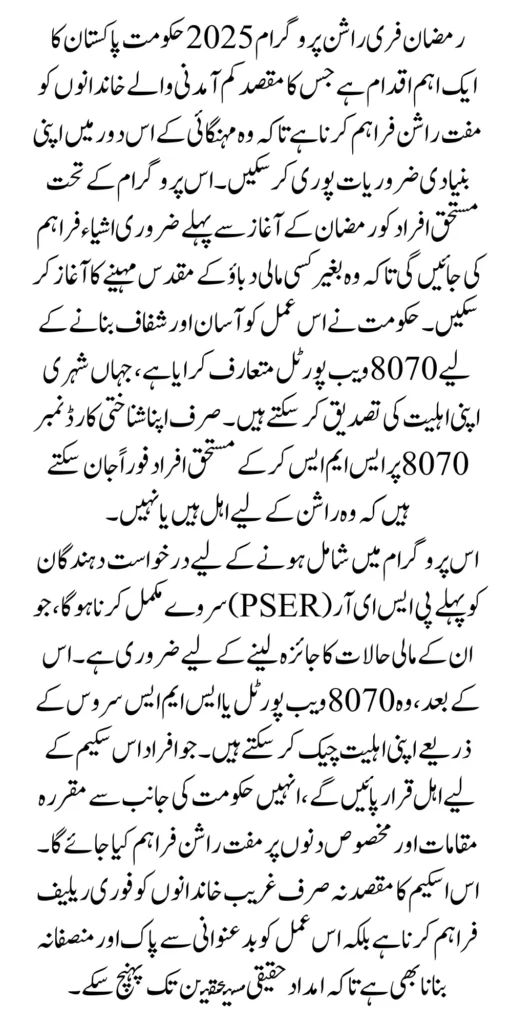 رمضان فری راشن پروگرام 2025 حکومت پاکستان کا ایک اہم اقدام ہے جس کا مقصد کم آمدنی والے خاندانوں کو مفت راشن فراہم کرنا ہے تاکہ وہ مہنگائی کے اس دور میں اپنی بنیادی ضروریات پوری کر سکیں۔ اس پروگرام کے تحت مستحق افراد کو رمضان کے آغاز سے پہلے ضروری اشیاء فراہم کی جائیں گی تاکہ وہ بغیر کسی مالی دباؤ کے مقدس مہینے کا آغاز کر سکیں۔ حکومت نے اس عمل کو آسان اور شفاف بنانے کے لیے 8070 ویب پورٹل متعارف کرایا ہے، جہاں شہری اپنی اہلیت کی تصدیق کر سکتے ہیں۔ صرف اپنا شناختی کارڈ نمبر 8070 پر ایس ایم ایس کر کے مستحق افراد فوراً جان سکتے ہیں کہ وہ راشن کے لیے اہل ہیں یا نہیں۔

اس پروگرام میں شامل ہونے کے لیے درخواست دہندگان کو پہلے پی ایس ای آر (PSER) سروے مکمل کرنا ہوگا، جو ان کے مالی حالات کا جائزہ لینے کے لیے ضروری ہے۔ اس کے بعد، وہ 8070 ویب پورٹل یا ایس ایم ایس سروس کے ذریعے اپنی اہلیت چیک کر سکتے ہیں۔ جو افراد اس سکیم کے لیے اہل قرار پائیں گے، انہیں حکومت کی جانب سے مقررہ مقامات اور مخصوص دنوں پر مفت راشن فراہم کیا جائے گا۔ اس اسکیم کا مقصد نہ صرف غریب خاندانوں کو فوری ریلیف فراہم کرنا ہے بلکہ اس عمل کو بدعنوانی سے پاک اور منصفانہ بنانا بھی ہے تاکہ امداد حقیقی مستحقین تک پہنچ سکے۔